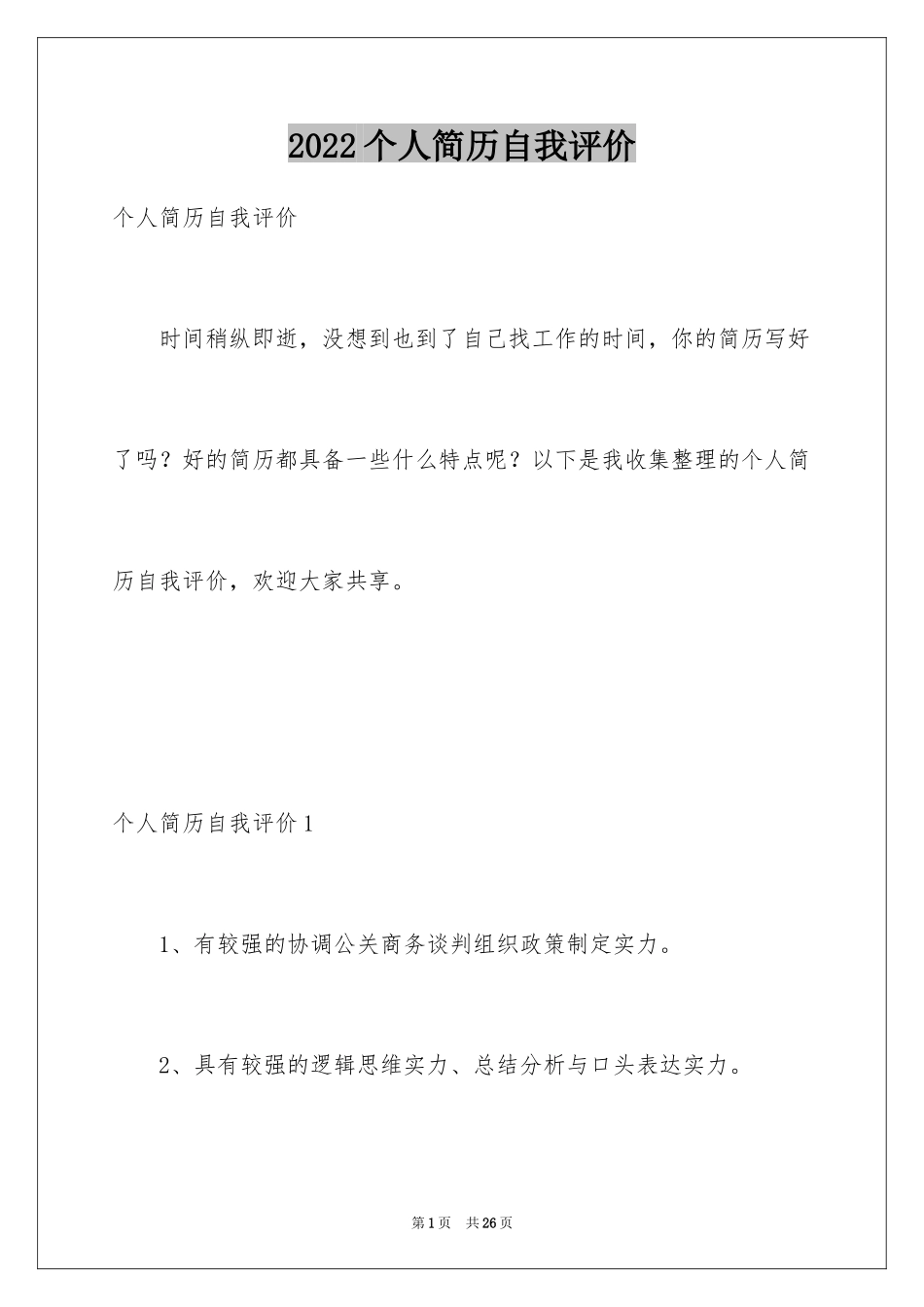 2022个人简历自我评价

个人简历自我评价

时间稍纵即逝，没想到也到了自己找工作的时间，你的简历写好了吗？好的简历都具备一些什么特点呢？以下是我收集整理的个人简历自我评价，欢迎大家共享。

个人简历自我评价1

1、有较强的协调公关商务谈判组织政策制定实力。

2、具有较强的逻辑思维实力、总结分析与口头表达实力。

第1页 共26页